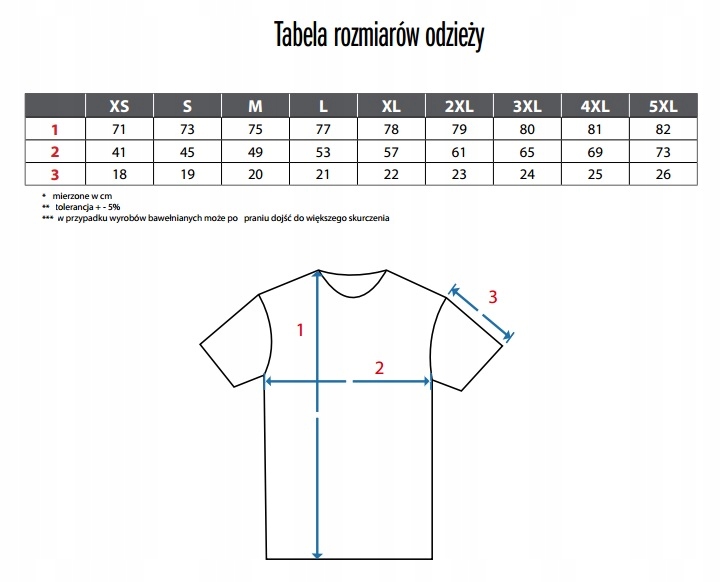 Tabela rozmiarów odzieży

|  | XS | S | M | L | XL | 2XL | 3XL | 4XL | 5XL |
|---|---|---|---|---|---|---|---|---|---|
| 1 | 71 | 73 | 75 | 77 | 78 | 79 | 80 | 81 | 82 |
| 2 | 41 | 45 | 49 | 53 | 57 | 61 | 65 | 69 | 73 |
| 3 | 18 | 19 | 20 | 21 | 22 | 23 | 24 | 25 | 26 |

* mierzone w cm
** tolerancja + - 5%
*** w przypadku wyrobów bawełnianych może po praniu dojść do większego skurczenia

1
2
3